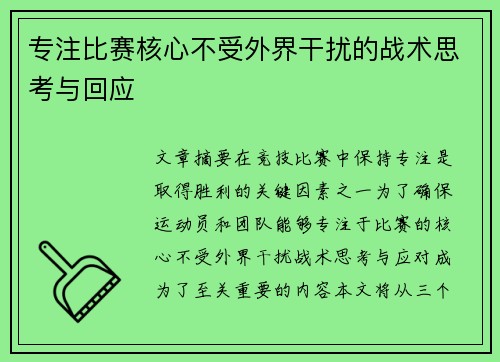 专注比赛核心不受外界干扰的战术思考与回应

文章摘要在竞技比赛中保持专注是取得胜利的关键因素之一为了确保运动员和团队能够专注于比赛的核心不受外界干扰战术思考与应对成为了至关重要的内容本文将从三个